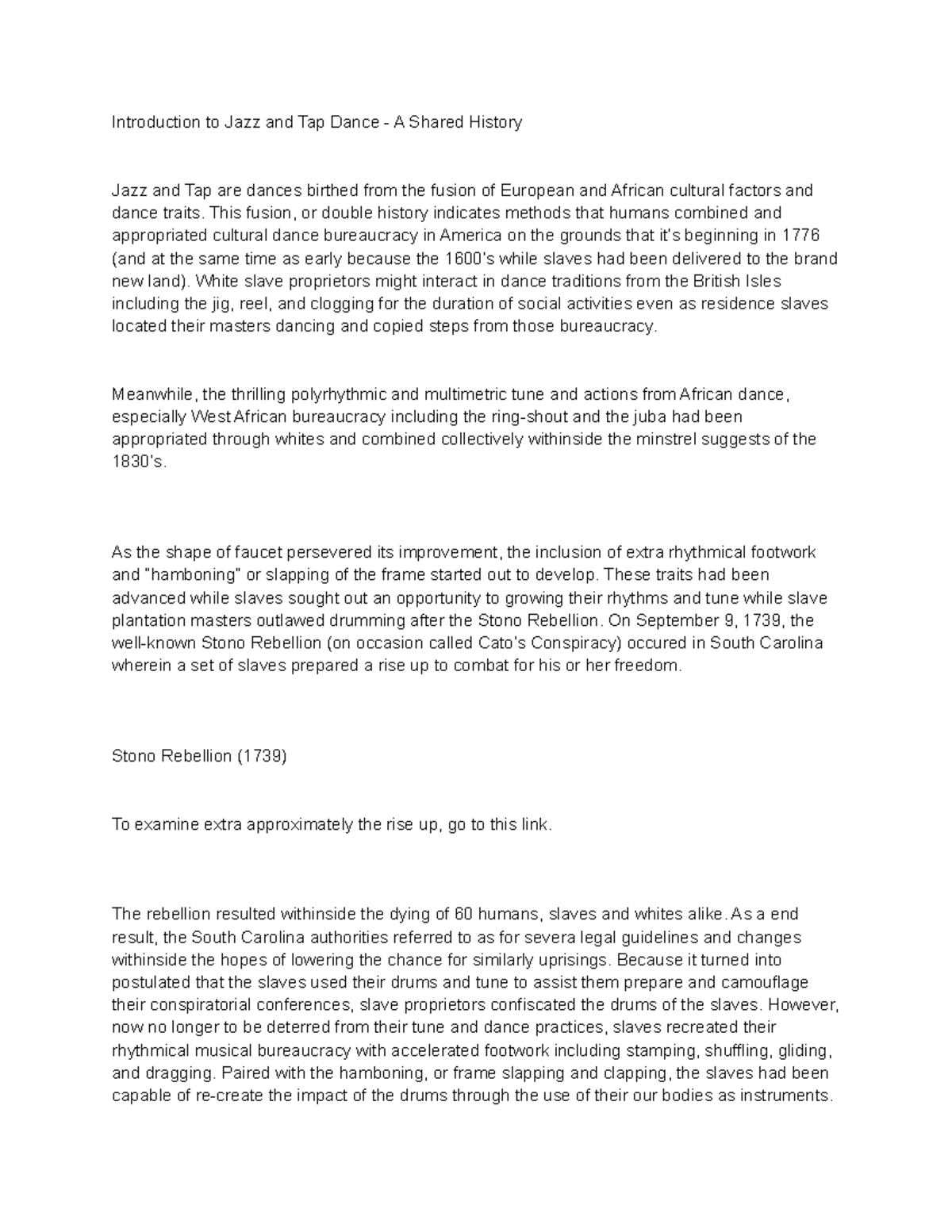 Introduction to Jazz and Tap Dance - A Shared History

Jazz and Tap are dances birthed from the fusion of European and African cultural factors and dance traits. This fusion, or double history indicates methods that humans combined and appropriated cultural dance bureaucracy in America on the grounds that it's beginning in 1776 (and at the same time as early because the 1600's while slaves had been delivered to the brand new land). White slave proprietors might interact in dance traditions from the British Isles including the jig, reel, and clogging for the duration of social activities even as residence slaves located their masters dancing and copied steps from those bureaucracy.

Meanwhile, the thrilling polyrhythmic and multimetric tune and actions from African dance, especially West African bureaucracy including the ring-shout and the juba had been appropriated through whites and combined collectively withinside the minstrel suggests of the 1830's.

As the shape of faucet persevered its improvement, the inclusion of extra rhythmical footwork and "hamboning" or slapping of the frame started out to develop. These traits had been advanced while slaves sought out an opportunity to growing their rhythms and tune while slave plantation masters outlawed drumming after the Stono Rebellion. On September 9, 1739, the well-known Stono Rebellion (on occasion called Cato's Conspiracy) occured in South Carolina wherein a set of slaves prepared a rise up to combat for his or her freedom.

Stono Rebellion (1739)

To examine extra approximately the rise up, go to this link.

The rebellion resulted withinside the dying of 60 humans, slaves and whites alike. As a end result, the South Carolina authorities referred to as for severa legal guidelines and changes withinside the hopes of lowering the chance for similarly uprisings. Because it turned into postulated that the slaves used their drums and tune to assist them prepare and camouflage their conspiratorial conferences, slave proprietors confiscated the drums of the slaves. However, now no longer to be deterred from their tune and dance practices, slaves recreated their rhythmical musical bureaucracy with accelerated footwork including stamping, shuffling, gliding, and dragging. Paired with the hamboning, or frame slapping and clapping, the slaves had been capable of re-create the impact of the drums through the use of their our bodies as instruments.